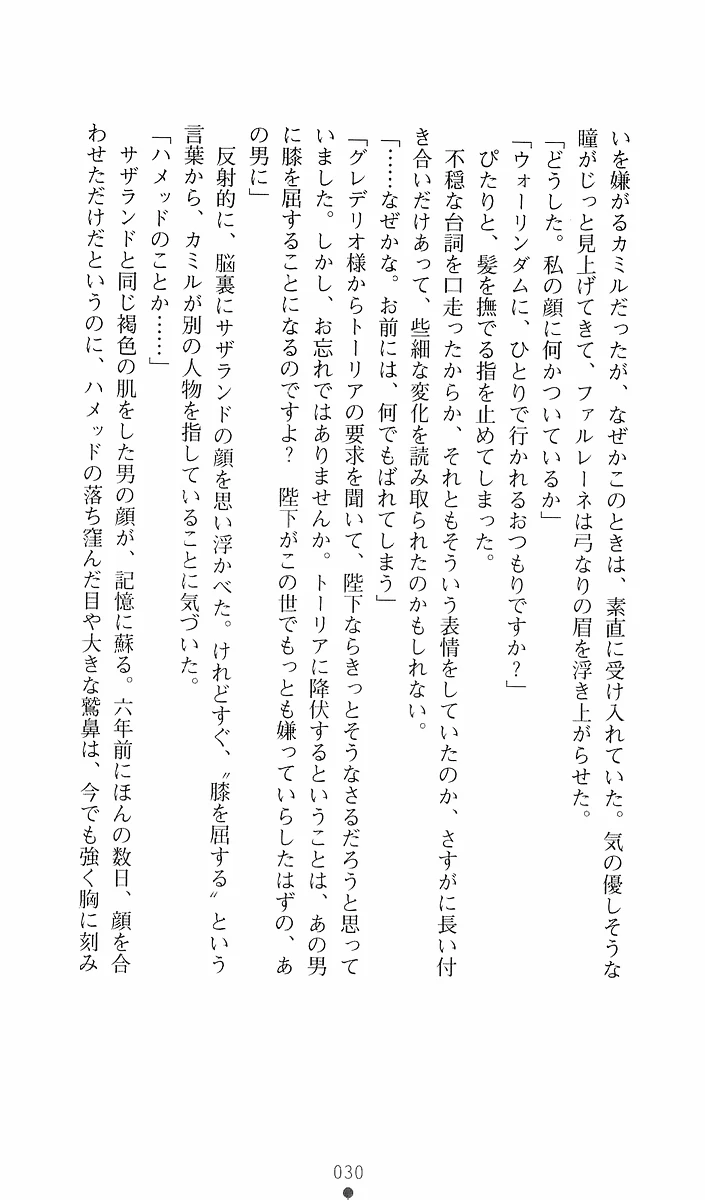 いを嫌がるカミルだったが、なぜかこのときは、素直に受け入れていた。気の優しそうな瞳がじっと見上げてきて、ファルレーネは弓なりの眉を浮き上がらせた。

「どうした。私の顔に何かついているか」

「ウォーリンダムに、ひとりで行かれるおつもりですか？」

ぴたりと、髪を撫でる指を止めてしまった。

不穏な台詞を口走ったからか、それともそういう表情をしていたのか、さすがに長い付き合いだけあって、些細な変化を読み取られたのかもしれない。

「……なぜかな。お前には、何でもばれてしまう」

「グレデリオ様からトーリアの要求を聞いて、陛下ならきっとそうなさるだろうと思っていました。しかし、お忘れではありませんか。トーリアに降伏するということは、あの男に膝を屈することになるのですよ？　陛下がこの世でもっとも嫌っていらしたはずの、あの男に」

反射的に、脳裏にサザランドの顔を思い浮かべた。けれどすぐ、〝膝を屈する〟という言葉から、カミルが別の人物を指していることに気づいた。

「ハメッドのことか……」

サザランドと同じ褐色の肌をした男の顔が、記憶に蘇る。六年前にほんの数日、顔を合わせただけだというのに、ハメッドの落ち窪んだ目や大きな鷲鼻は、今でも強く胸に刻み

030